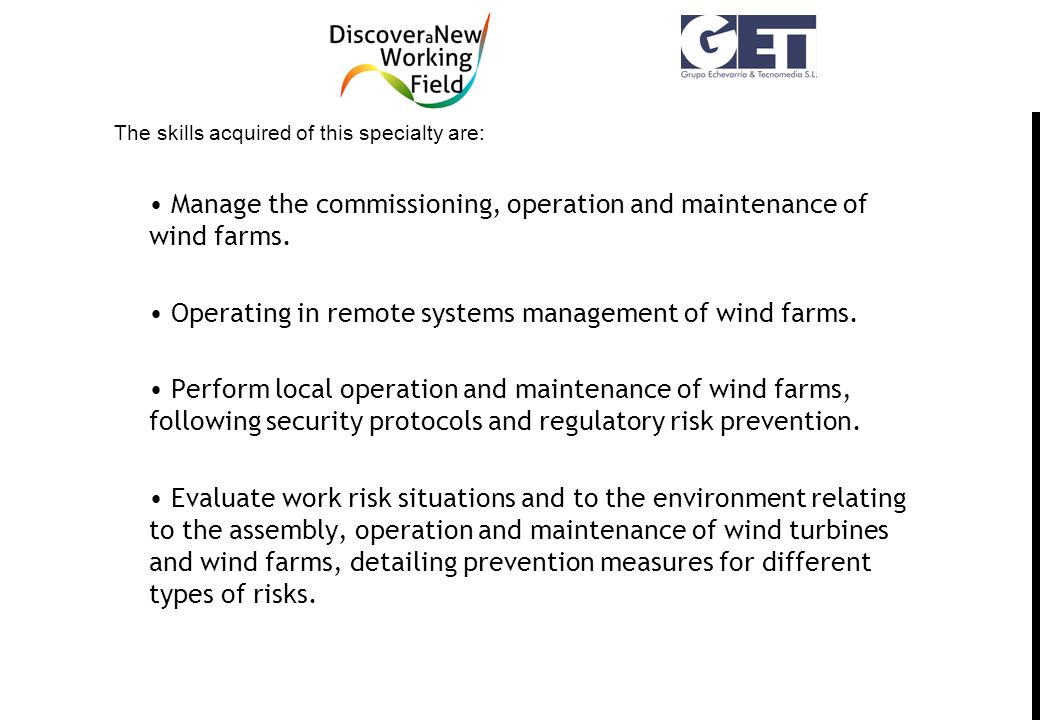 Discover a New Working Field

GET
Grupo Echevarria & Tecnomedia S.L.

The skills acquired of this specialty are:

• Manage the commissioning, operation and maintenance of wind farms.

• Operating in remote systems management of wind farms.

• Perform local operation and maintenance of wind farms, following security protocols and regulatory risk prevention.

• Evaluate work risk situations and to the environment relating to the assembly, operation and maintenance of wind turbines and wind farms, detailing prevention measures for different types of risks.